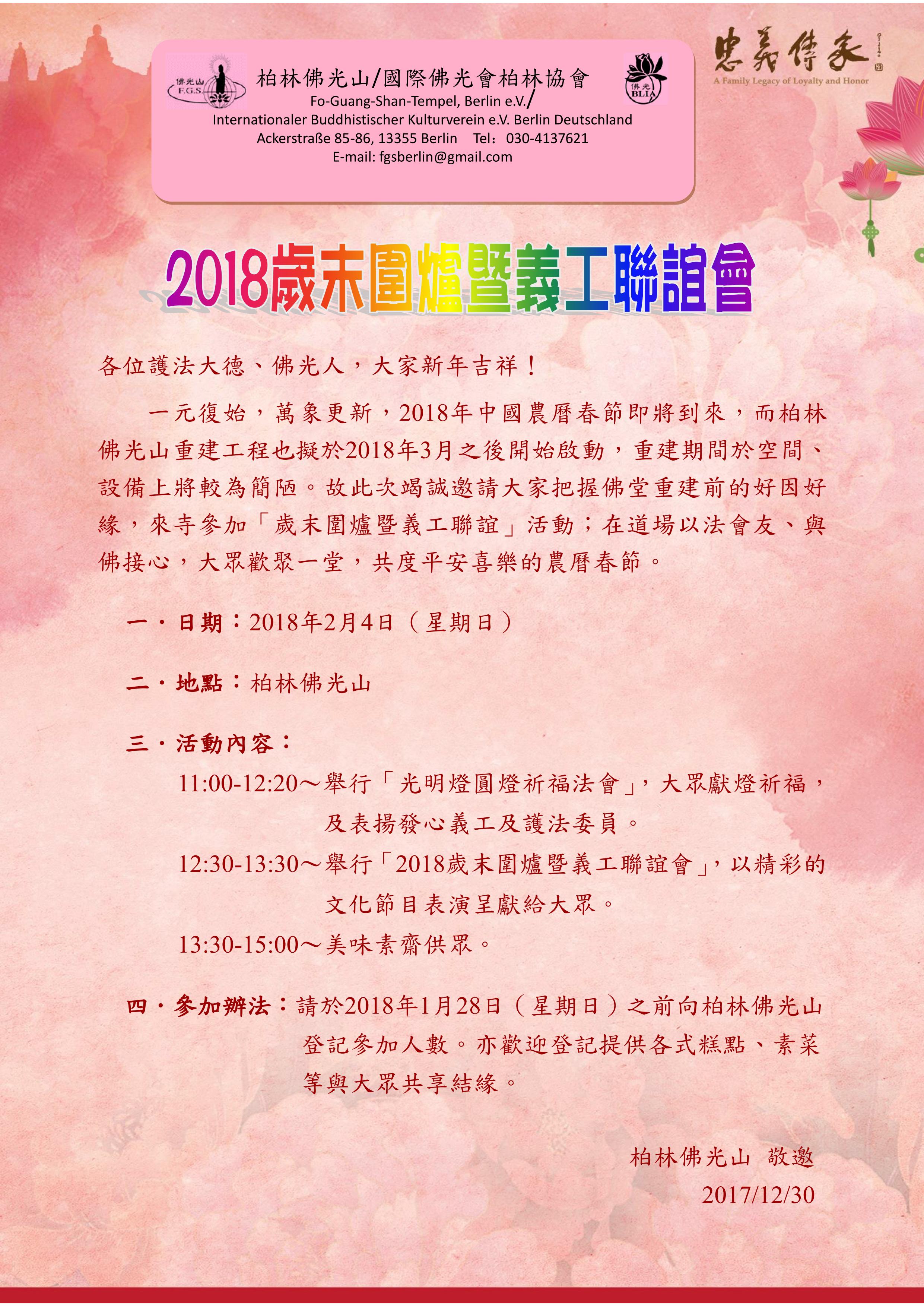 佛光山
F.G.S

柏林佛光山/國際佛光會柏林協會
Fo-Guang-Shan-Tempel, Berlin e.V./
Internationaler Buddhistischer Kulturverein e.V. Berlin Deutschland
Ackerstraße 85-86, 13355 Berlin Tel：030-4137621
E-mail: fgsberlin@gmail.com

佛光
BLIA

忠義傳家
A Family Legacy of Loyalty and Honor

2018歲末圍爐暨義工聯誼會

各位護法大德、佛光人，大家新年吉祥！

一元復始，萬象更新，2018年中國農曆春節即將到來，而柏林佛光山重建工程也擬於2018年3月之後開始啟動，重建期間於空間、設備上將較為簡陋。故此次竭誠邀請大家把握佛堂重建前的好因好緣，來寺參加「歲末圍爐暨義工聯誼」活動；在道場以法會友、與佛接心，大眾歡聚一堂，共度平安喜樂的農曆春節。

一・日期：2018年2月4日（星期日）

二・地點：柏林佛光山

三・活動內容：
11:00-12:20～舉行「光明燈圓燈祈福法會」，大眾獻燈祈福，及表揚發心義工及護法委員。
12:30-13:30～舉行「2018歲末圍爐暨義工聯誼會」，以精彩的文化節目表演呈獻給大眾。
13:30-15:00～美味素齋供眾。

四・參加辦法：請於2018年1月28日（星期日）之前向柏林佛光山登記參加人數。亦歡迎登記提供各式糕點、素菜等與大眾共享結緣。

柏林佛光山 敬邀
2017/12/30